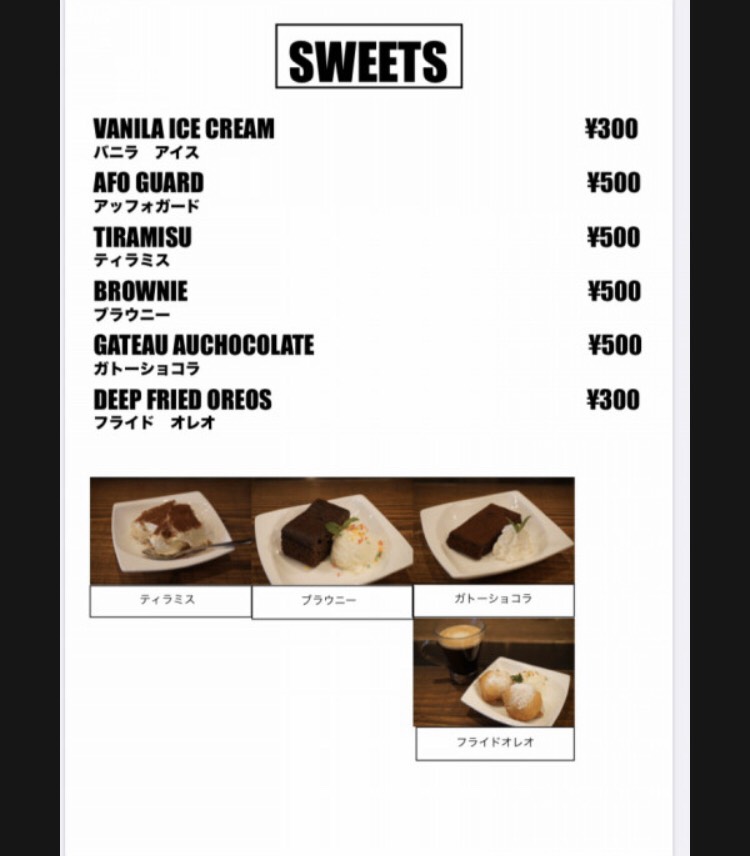 SWEETS

VANILA ICE CREAM ¥300
バニラ　アイス

AFO GUARD ¥500
アッフォガード

TIRAMISU ¥500
ティラミス

BROWNIE ¥500
ブラウニー

GATEAU AUCHOCOLATE ¥500
ガトーショコラ

DEEP FRIED OREOS ¥300
フライド　オレオ

ティラミス

ブラウニー

ガトーショコラ

フライドオレオ